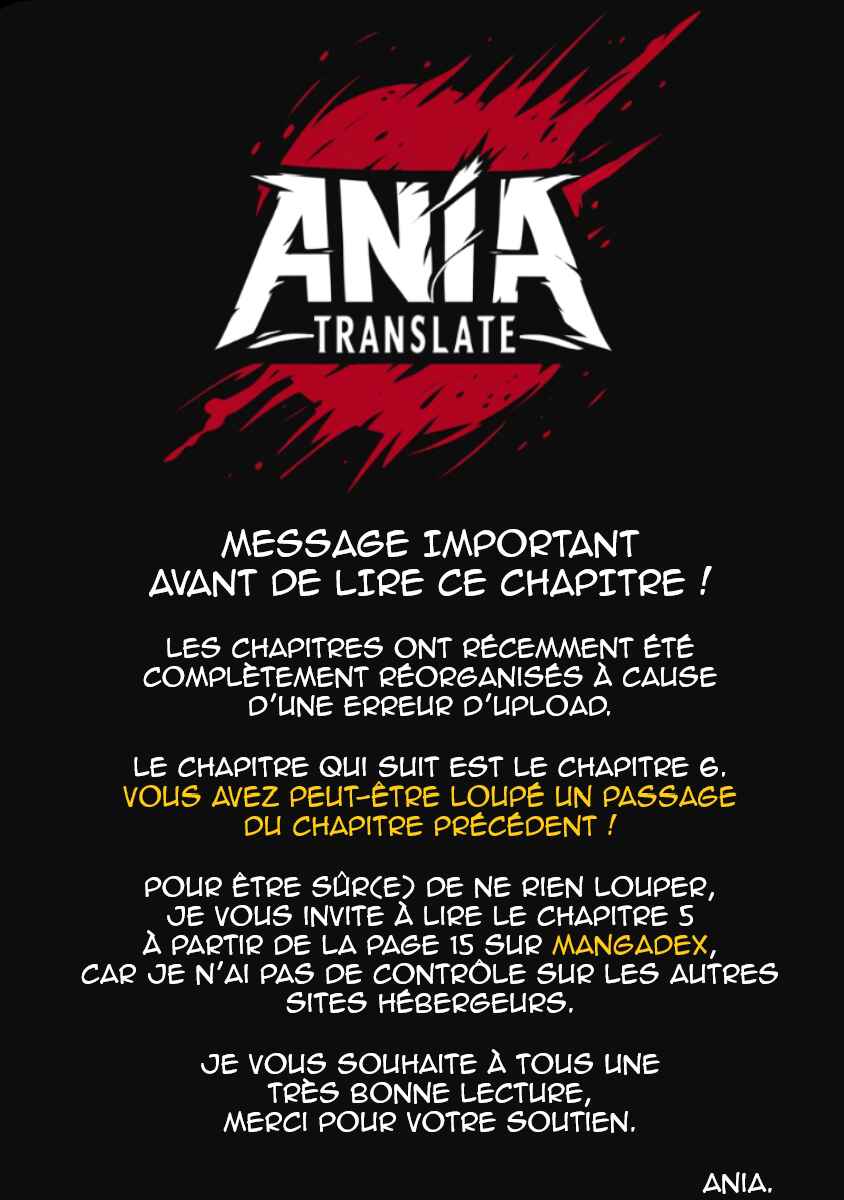 ANIA
TRANSLATE

MESSAGE IMPORTANT
AVANT DE LIRE CE CHAPITRE !

LES CHAPITRES ONT RÉCEMMENT ÉTÉ COMPLÈTEMENT RÉORGANISÉS À CAUSE D'UNE ERREUR D'UPLOAD.

LE CHAPITRE QUI SUIT EST LE CHAPITRE 6. VOUS AVEZ PEUT-ÊTRE LOUPÉ UN PASSAGE DU CHAPITRE PRÉCÉDENT !

POUR ÊTRE SÛR(E) DE NE RIEN LOUPER, JE VOUS INVITE À LIRE LE CHAPITRE 5 À PARTIR DE LA PAGE 15 SUR MANGADEX, CAR JE N'AI PAS DE CONTRÔLE SUR LES AUTRES SITES HÉBERGEURS.

JE VOUS SOUHAITE À TOUS UNE TRÈS BONNE LECTURE, MERCI POUR VOTRE SOUTIEN.

ANIA.